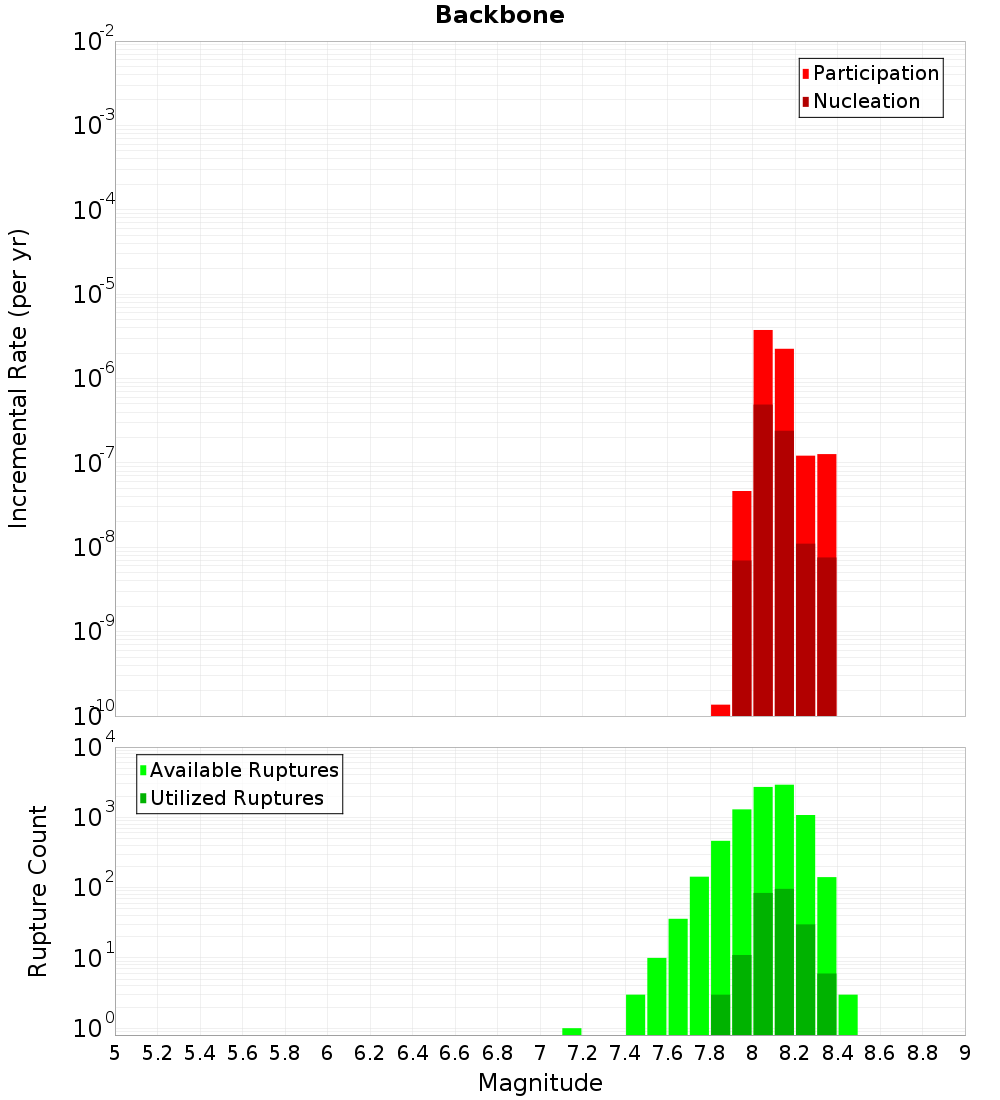 Backbone

Participation
Nucleation

Incremental Rate (per yr)

$10^{-2}$
$10^{-3}$
$10^{-4}$
$10^{-5}$
$10^{-6}$
$10^{-7}$
$10^{-8}$
$10^{-9}$
$10^{-10}$

Available Ruptures
Utilized Ruptures

Rupture Count

$10^{4}$
$10^{3}$
$10^{2}$
$10^{1}$
$10^{0}$

5 5.2 5.4 5.6 5.8 6 6.2 6.4 6.6 6.8 7 7.2 7.4 7.6 7.8 8 8.2 8.4 8.6 8.8 9

Magnitude